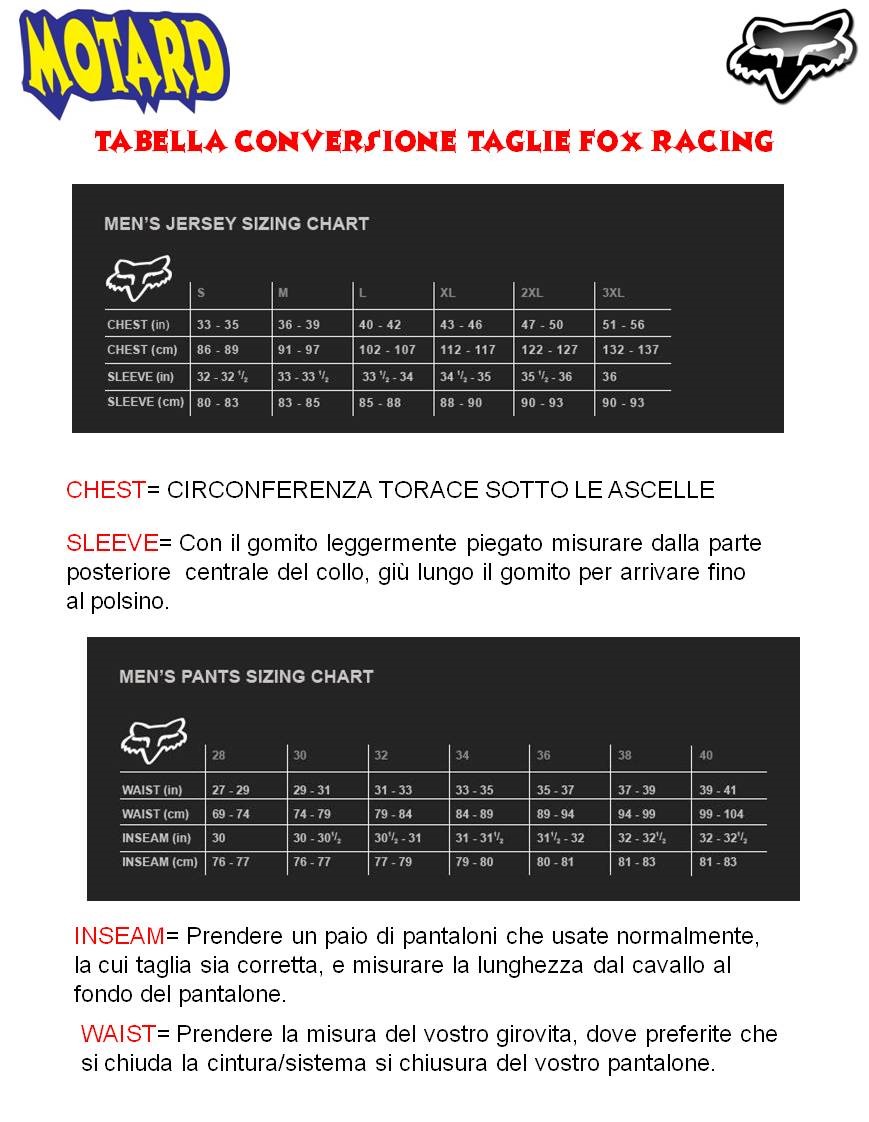 MOTARD

TABELLA CONVERSIONE TAGLIE FOX RACING

MEN'S JERSEY SIZING CHART

| | S | M | L | XL | 2XL | 3XL |
|---|---|---|---|---|---|---|
| CHEST (in) | 33 - 35 | 36 - 39 | 40 - 42 | 43 - 46 | 47 - 50 | 51 - 56 |
| CHEST (cm) | 86 - 89 | 91 - 97 | 102 - 107 | 112 - 117 | 122 - 127 | 132 - 137 |
| SLEEVE (in) | 32 - 32 $^1/_2$ | 33 - 33 $^1/_2$ | 33 $^1/_2$ - 34 | 34 $^1/_2$ - 35 | 35 $^1/_2$ - 36 | 36 |
| SLEEVE (cm) | 80 - 83 | 83 - 85 | 85 - 88 | 88 - 90 | 90 - 93 | 90 - 93 |

CHEST= CIRCONFERENZA TORACE SOTTO LE ASCELLE

SLEEVE= Con il gomito leggermente piegato misurare dalla parte posteriore centrale del collo, giù lungo il gomito per arrivare fino al polsino.

MEN'S PANTS SIZING CHART

| | 28 | 30 | 32 | 34 | 36 | 38 | 40 |
|---|---|---|---|---|---|---|---|
| WAIST (in) | 27 - 29 | 29 - 31 | 31 - 33 | 33 - 35 | 35 - 37 | 37 - 39 | 39 - 41 |
| WAIST (cm) | 69 - 74 | 74 - 79 | 79 - 84 | 84 - 89 | 89 - 94 | 94 - 99 | 99 - 104 |
| INSEAM (in) | 30 | 30 - 30$^1/_2$ | 30$^1/_2$ - 31 | 31 - 31$^1/_2$ | 31$^1/_2$ - 32 | 32 - 32$^1/_2$ | 32 - 32$^1/_2$ |
| INSEAM (cm) | 76 - 77 | 76 - 77 | 77 - 79 | 79 - 80 | 80 - 81 | 81 - 83 | 81 - 83 |

INSEAM= Prendere un paio di pantaloni che usate normalmente, la cui taglia sia corretta, e misurare la lunghezza dal cavallo al fondo del pantalone.

WAIST= Prendere la misura del vostro girovita, dove preferite che si chiuda la cintura/sistema si chiusura del vostro pantalone.